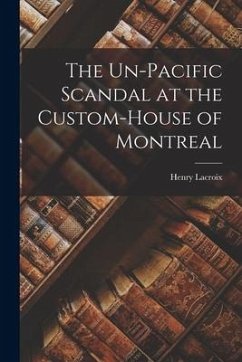 The Un-Pacific Scandal at the Custom-House of Montreal

Henry Lacroix